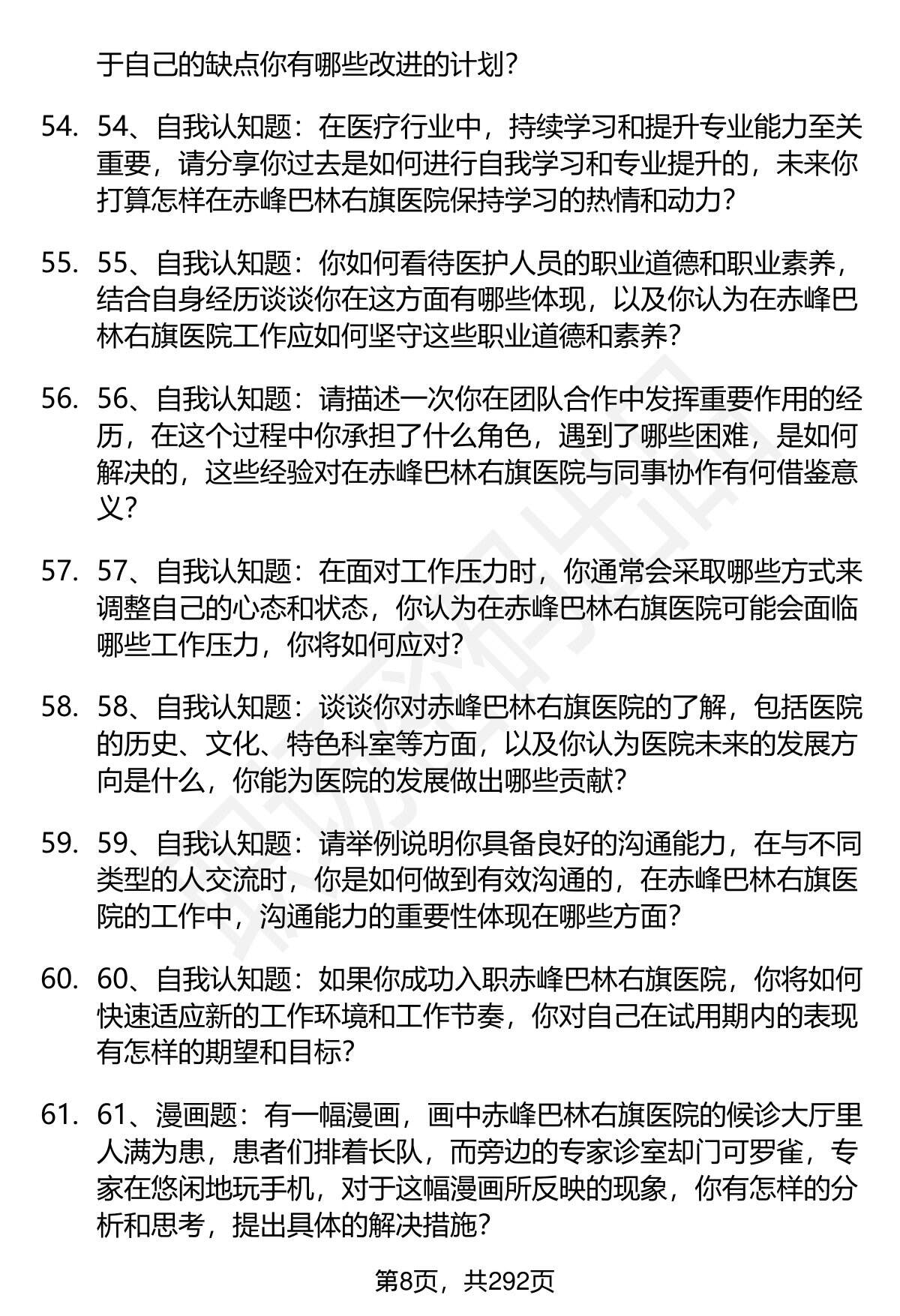 于自己的缺点你有哪些改进的计划？

54. 54、自我认知题：在医疗行业中，持续学习和提升专业能力至关重要，请分享你过去是如何进行自我学习和专业提升的，未来你打算怎样在赤峰巴林右旗医院保持学习的热情和动力？

55. 55、自我认知题：你如何看待医护人员的职业道德和职业素养，结合自身经历谈谈你在这方面有哪些体现，以及你认为在赤峰巴林右旗医院工作应如何坚守这些职业道德和素养？

56. 56、自我认知题：请描述一次你在团队合作中发挥重要作用的经历，在这个过程中你承担了什么角色，遇到了哪些困难，是如何解决的，这些经验对在赤峰巴林右旗医院与同事协作有何借鉴意义？

57. 57、自我认知题：在面对工作压力时，你通常会采取哪些方式来调整自己的心态和状态，你认为在赤峰巴林右旗医院可能会面临哪些工作压力，你将如何应对？

58. 58、自我认知题：谈谈你对赤峰巴林右旗医院的了解，包括医院的历史、文化、特色科室等方面，以及你认为医院未来的发展方向是什么，你能为医院的发展做出哪些贡献？

59. 59、自我认知题：请举例说明你具备良好的沟通能力，在与不同类型的人交流时，你是如何做到有效沟通的，在赤峰巴林右旗医院的工作中，沟通能力的重要性体现在哪些方面？

60. 60、自我认知题：如果你成功入职赤峰巴林右旗医院，你将如何快速适应新的工作环境和工作节奏，你对自己在试用期内的表现有怎样的期望和目标？

61. 61、漫画题：有一幅漫画，画中赤峰巴林右旗医院的候诊大厅里人满为患，患者们排着长队，而旁边的专家诊室却门可罗雀，专家在悠闲地玩手机，对于这幅漫画所反映的现象，你有怎样的分析和思考，提出具体的解决措施？

第8页，共292页